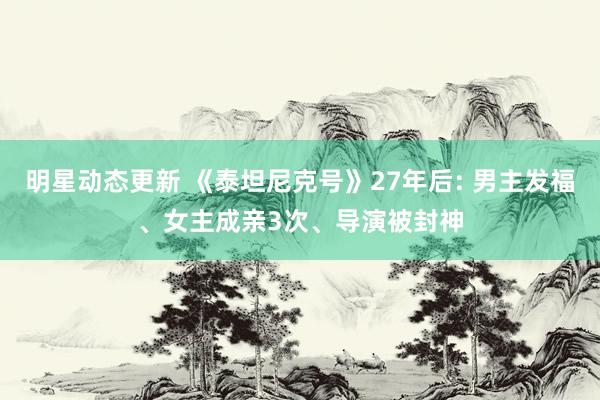 明星动态更新 《泰坦尼克号》27年后: 男主发福、女主成亲3次、导演被封神